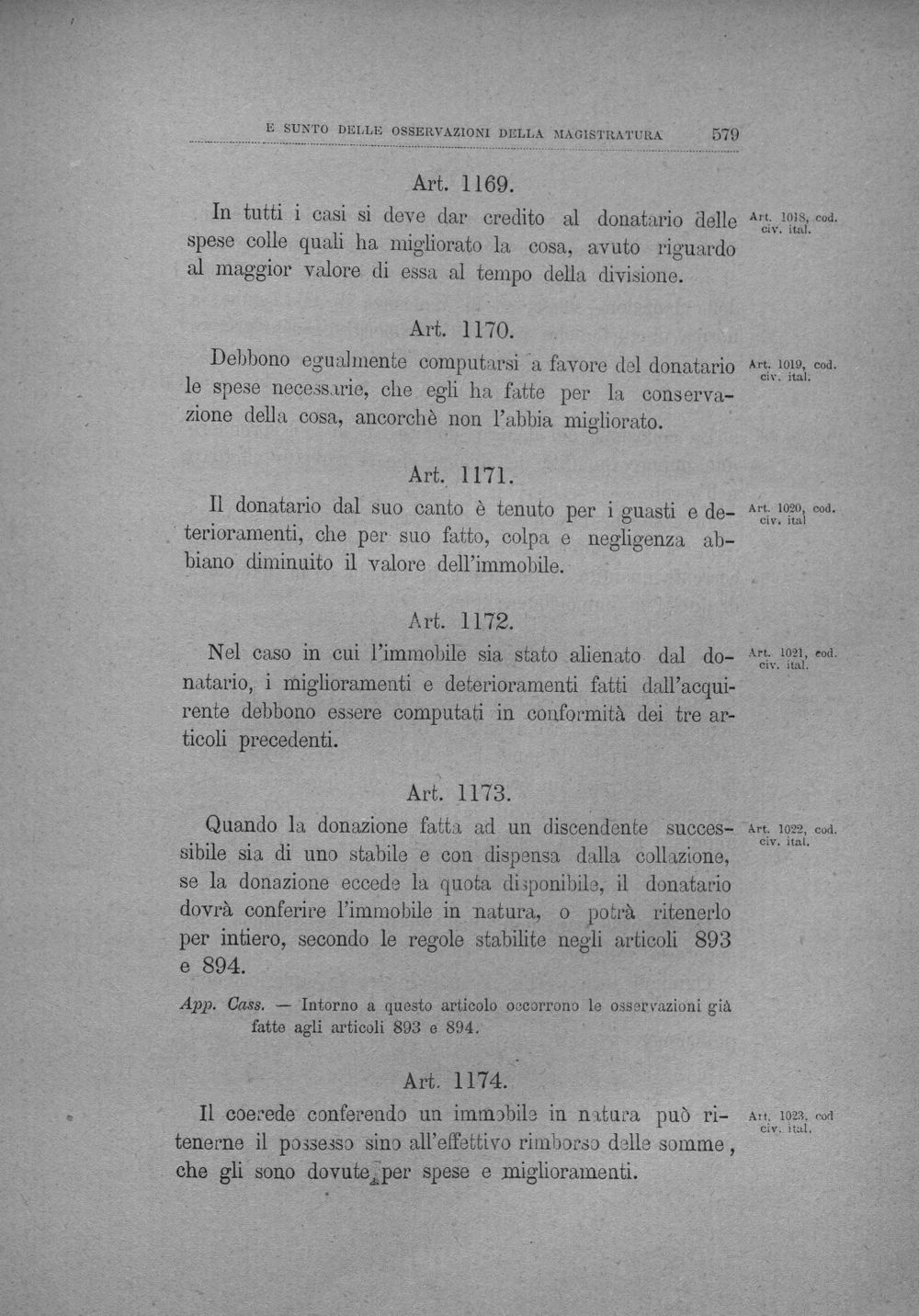 E SUNTO DELLE OSSERVAZIONI DELLA MAGISTRATURA 579

Art. 1169.

In tutti i casi si deve dar credito al donatario delle spese colle quali ha migliorato la cosa, avuto riguardo al maggior valore di essa al tempo della divisione.

Art. 1018, cod. civ. ital.

Art. 1170.

Debbono egualmente computarsi a favore del donatario le spese necessarie, che egli ha fatte per la conservazione della cosa, ancorchè non l'abbia migliorato.

Art. 1019, cod. civ. ital.

Art. 1171.

Il donatario dal suo canto è tenuto per i guasti e deterioramenti, che per suo fatto, colpa e negligenza abbiano diminuito il valore dell'immobile.

Art. 1020, cod. civ. ital

Art. 1172.

Nel caso in cui l'immobile sia stato alienato dal donatario, i miglioramenti e deterioramenti fatti dall'acquirente debbono essere computati in conformità dei tre articoli precedenti.

Art. 1021, cod. civ. ital.

Art. 1173.

Quando la donazione fatta ad un discendente successibile sia di uno stabile e con dispensa dalla collazione, se la donazione eccede la quota disponibile, il donatario dovrà conferire l'immobile in natura, o potrà ritenerlo per intiero, secondo le regole stabilite negli articoli 893 e 894.

Art. 1022, cod. civ. ital.

App. Cass. — Intorno a questo articolo occorrono le osservazioni già fatte agli articoli 893 e 894.

Art. 1174.

Il coerede conferendo un immobile in natura può ritenerne il possesso sino all'effettivo rimborso delle somme, che gli sono dovute per spese e miglioramenti.

Art. 1023, cod civ. ital.